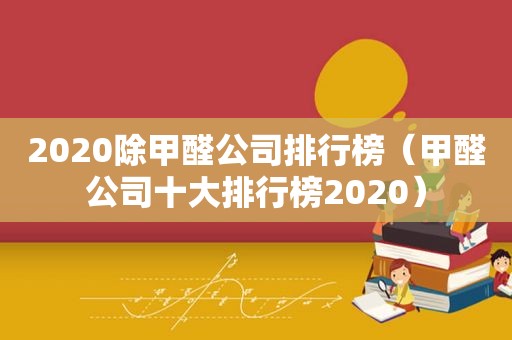 2020除甲醛公司排行榜（甲醛公司十大排行榜2020）